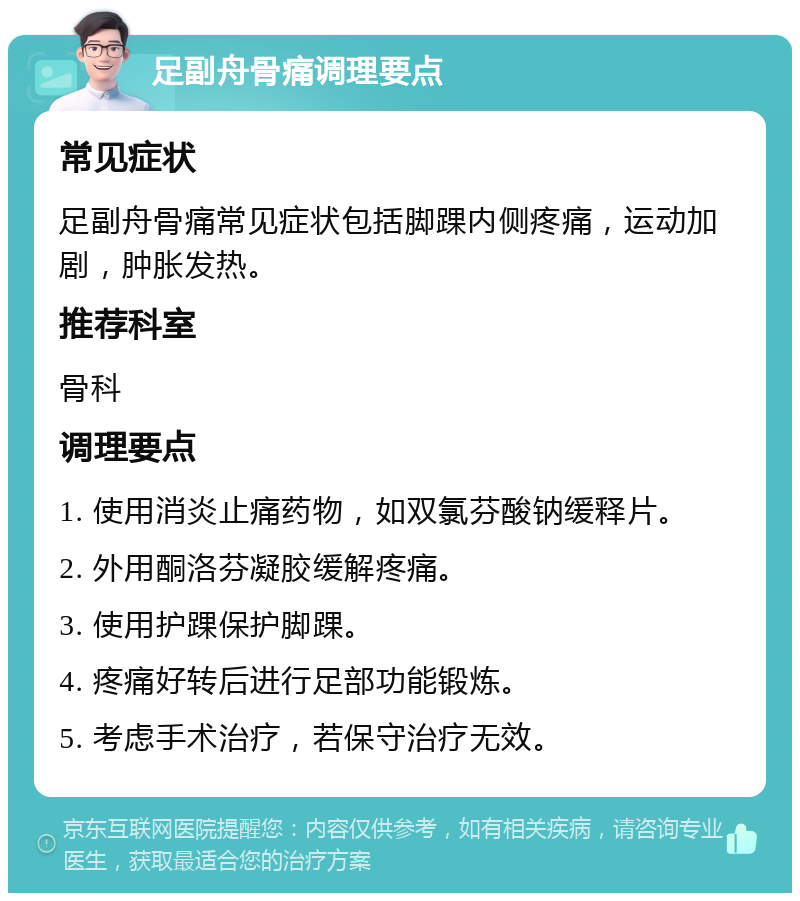 足副舟骨痛调理要点

常见症状

足副舟骨痛常见症状包括脚踝内侧疼痛，运动加剧，肿胀发热。

推荐科室

骨科

调理要点

1. 使用消炎止痛药物，如双氯芬酸钠缓释片。

2. 外用酮洛芬凝胶缓解疼痛。

3. 使用护踝保护脚踝。

4. 疼痛好转后进行足部功能锻炼。

5. 考虑手术治疗，若保守治疗无效。

京东互联网医院提醒您：内容仅供参考，如有相关疾病，请咨询专业医生，获取最适合您的治疗方案